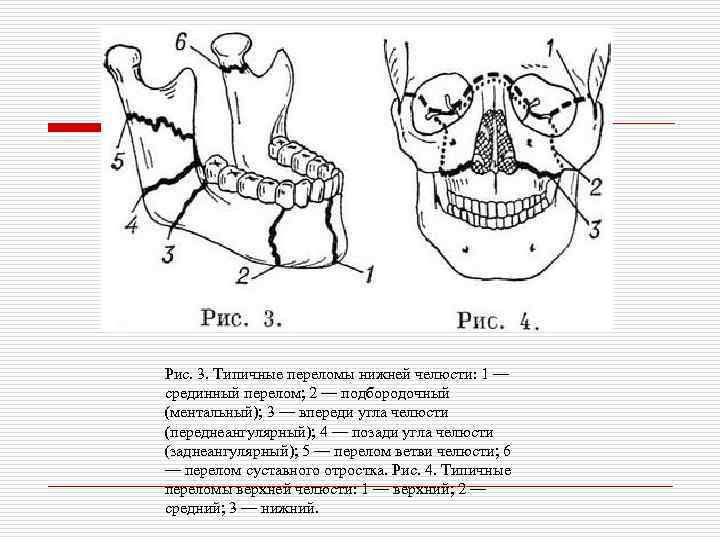 6
5
4
3
2
1
Рис. 3.

1
2
3
Рис. 4.

Рис. 3. Типичные переломы нижней челюсти: 1 — срединный перелом; 2 — подбородочный (ментальный); 3 — впереди угла челюсти (переднеангулярный); 4 — позади угла челюсти (заднеангулярный); 5 — перелом ветви челюсти; 6 — перелом суставного отростка. Рис. 4. Типичные переломы верхней челюсти: 1 — верхний; 2 — средний; 3 — нижний.